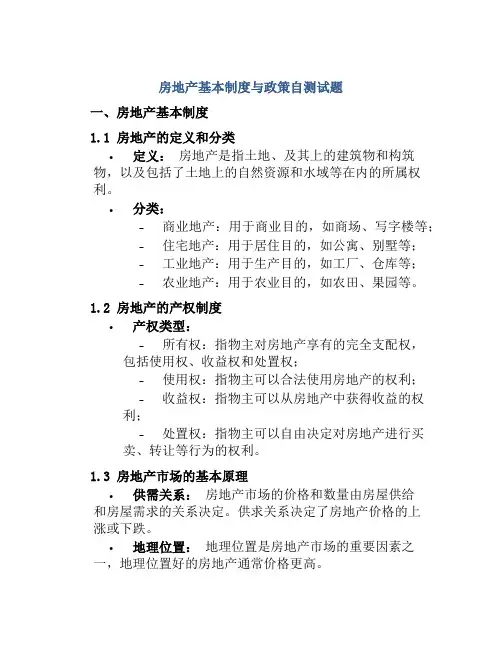 房地产基本制度与政策自测试题

一、房地产基本制度

1.1 房地产的定义和分类

• 定义： 房地产是指土地、及其上的建筑物和构筑物，以及包括了土地上的自然资源和水域等在内的所属权利。

• 分类：
- 商业地产：用于商业目的，如商场、写字楼等；
- 住宅地产：用于居住目的，如公寓、别墅等；
- 工业地产：用于生产目的，如工厂、仓库等；
- 农业地产：用于农业目的，如农田、果园等。

1.2 房地产的产权制度

• 产权类型：
- 所有权：指物主对房地产享有的完全支配权，包括使用权、收益权和处置权；
- 使用权：指物主可以合法使用房地产的权利；
- 收益权：指物主可以从房地产中获得收益的权利；
- 处置权：指物主可以自由决定对房地产进行买卖、转让等行为的权利。

1.3 房地产市场的基本原理

• 供需关系： 房地产市场的价格和数量由房屋供给和房屋需求的关系决定。供求关系决定了房地产价格的上涨或下跌。

• 地理位置： 地理位置是房地产市场的重要因素之一，地理位置好的房地产通常价格更高。